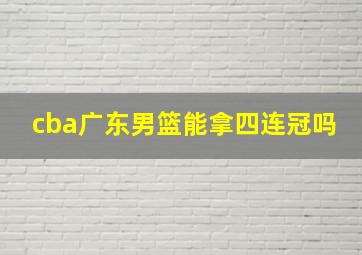 cba广东男篮能拿四连冠吗